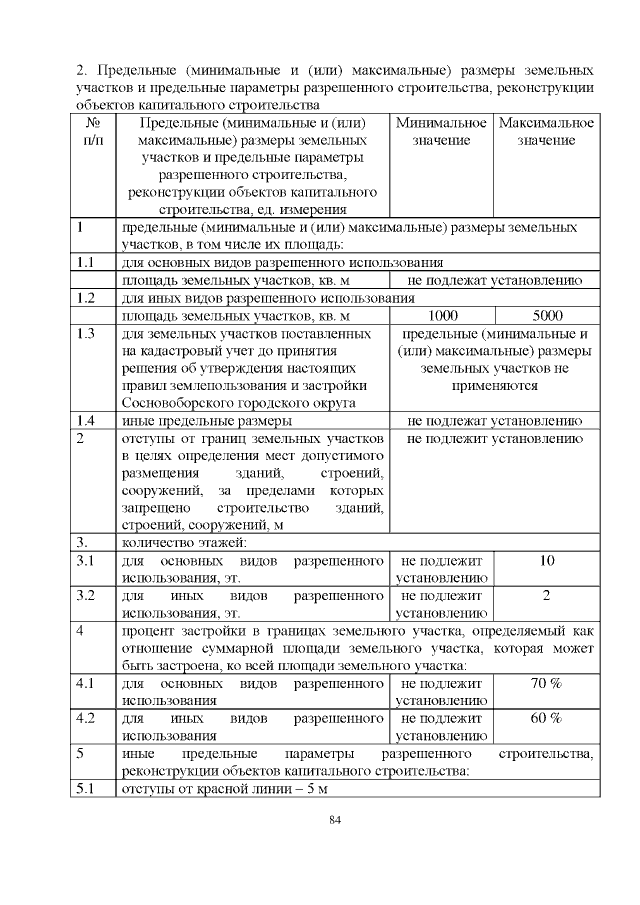 2. Предельные (минимальные и (или) максимальные) размеры земельных участков и предельные параметры разрешенного строительства, реконструкции объектов капитального строительства

| № п/п | Предельные (минимальные и (или) максимальные) размеры земельных участков и предельные параметры разрешенного строительства, реконструкции объектов капитального строительства, ед. измерения | Минимальное значение | Максимальное значение |
|---|---|---|---|
| 1 | предельные (минимальные и (или) максимальные) размеры земельных участков, в том числе их площадь: | | |
| 1.1 | для основных видов разрешенного использования | | |
| | площадь земельных участков, кв. м | не подлежат установлению | |
| 1.2 | для иных видов разрешенного использования | | |
| | площадь земельных участков, кв. м | 1000 | 5000 |
| 1.3 | для земельных участков поставленных на кадастровый учет до принятия решения об утверждения настоящих правил землепользования и застройки Сосновоборского городского округа | предельные (минимальные и (или) максимальные) размеры земельных участков не применяются | |
| 1.4 | иные предельные размеры | не подлежат установлению | |
| 2 | отступы от границ земельных участков в целях определения мест допустимого размещения зданий, строений, сооружений, за пределами которых запрещено строительство зданий, строений, сооружений, м | не подлежит установлению | |
| 3. | количество этажей: | | |
| 3.1 | для основных видов разрешенного использования, эт. | не подлежит установлению | 10 |
| 3.2 | для иных видов разрешенного использования, эт. | не подлежит установлению | 2 |
| 4 | процент застройки в границах земельного участка, определяемый как отношение суммарной площади земельного участка, которая может быть застроена, ко всей площади земельного участка: | | |
| 4.1 | для основных видов разрешенного использования | не подлежит установлению | 70 % |
| 4.2 | для иных видов разрешенного использования | не подлежит установлению | 60 % |
| 5 | иные предельные параметры разрешенного строительства, реконструкции объектов капитального строительства: | | |
| 5.1 | отступы от красной линии – 5 м | | |

84